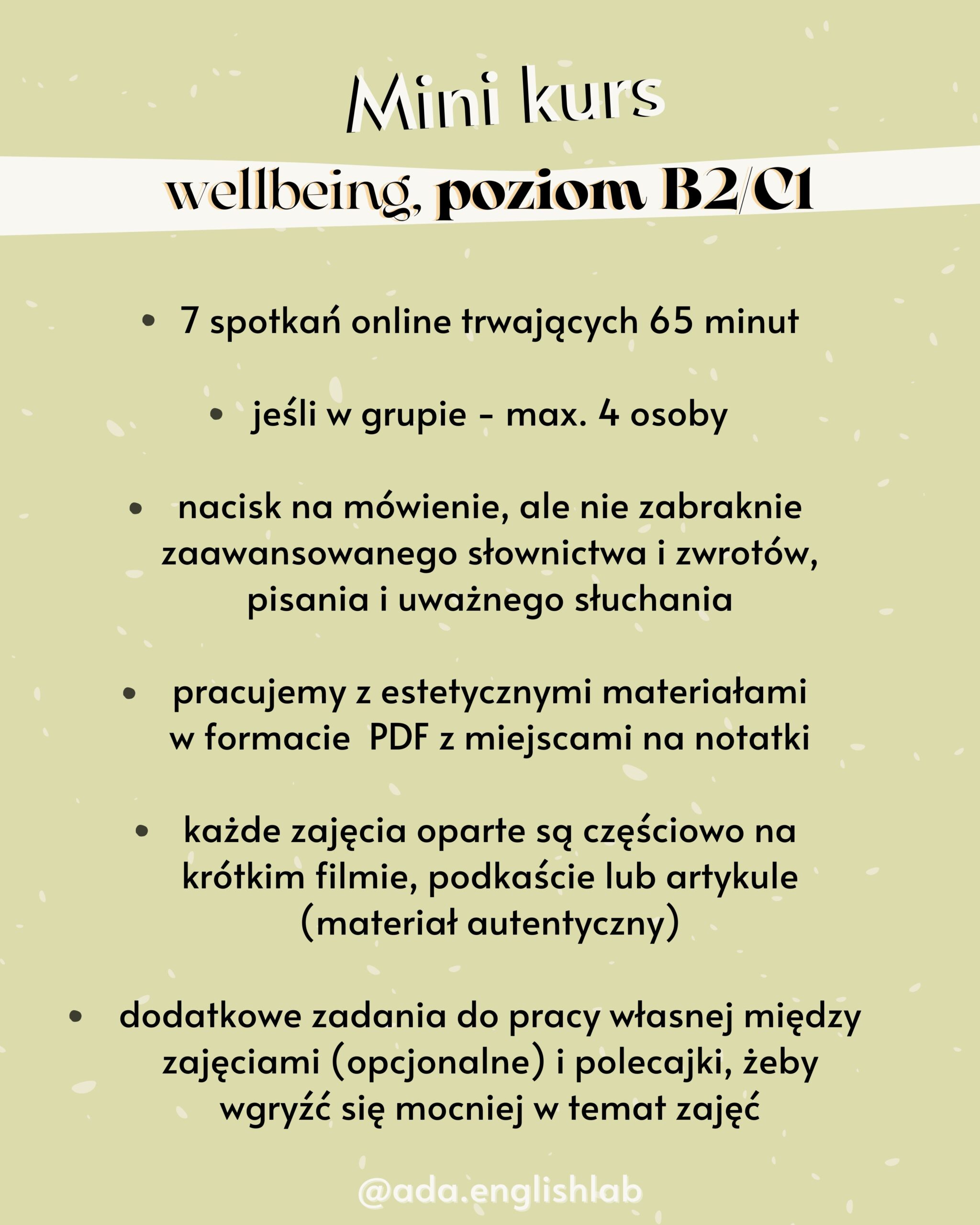 Mini kurs

wellbeing, poziom B2/C1

• 7 spotkań online trwających 65 minut

• jeśli w grupie - max. 4 osoby

• nacisk na mówienie, ale nie zabraknie zaawansowanego słownictwa i zwrotów, pisania i uważnego słuchania

• pracujemy z estetycznymi materiałami w formacie PDF z miejscami na notatki

• każde zajęcia oparte są częściowo na krótkim filmie, podkaście lub artykule (materiał autentyczny)

• dodatkowe zadania do pracy własnej między zajęciami (opcjonalne) i polecajki, żeby wgryźć się mocniej w temat zajęć

@ada.englishlab